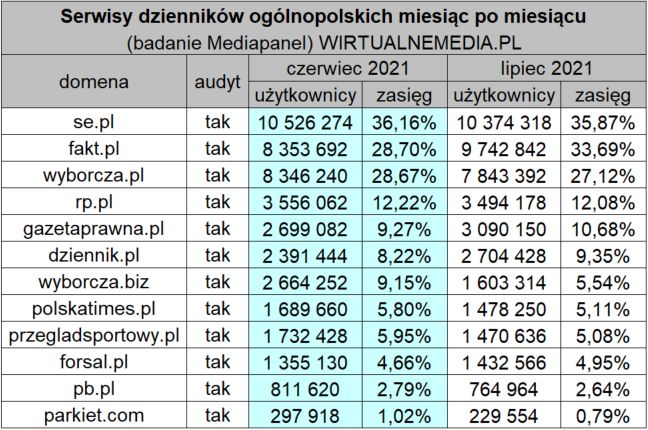 Serwisy dzienników ogólnopolskich miesiąc po miesiącu
(badanie Mediapanel) WIRTUALNEMEDIA.PL

| domena | audyt | czerwiec 2021 użytkownicy | czerwiec 2021 zasięg | lipiec 2021 użytkownicy | lipiec 2021 zasięg |
|---|---|---|---|---|---|
| se.pl | tak | 10 526 274 | 36,16% | 10 374 318 | 35,87% |
| fakt.pl | tak | 8 353 692 | 28,70% | 9 742 842 | 33,69% |
| wyborcza.pl | tak | 8 346 240 | 28,67% | 7 843 392 | 27,12% |
| rp.pl | tak | 3 556 062 | 12,22% | 3 494 178 | 12,08% |
| gazetaprawna.pl | tak | 2 699 082 | 9,27% | 3 090 150 | 10,68% |
| dziennik.pl | tak | 2 391 444 | 8,22% | 2 704 428 | 9,35% |
| wyborcza.biz | tak | 2 664 252 | 9,15% | 1 603 314 | 5,54% |
| polskatimes.pl | tak | 1 689 660 | 5,80% | 1 478 250 | 5,11% |
| przegladsportowy.pl | tak | 1 732 428 | 5,95% | 1 470 636 | 5,08% |
| forsal.pl | tak | 1 355 130 | 4,66% | 1 432 566 | 4,95% |
| pb.pl | tak | 811 620 | 2,79% | 764 964 | 2,64% |
| parkiet.com | tak | 297 918 | 1,02% | 229 554 | 0,79% |